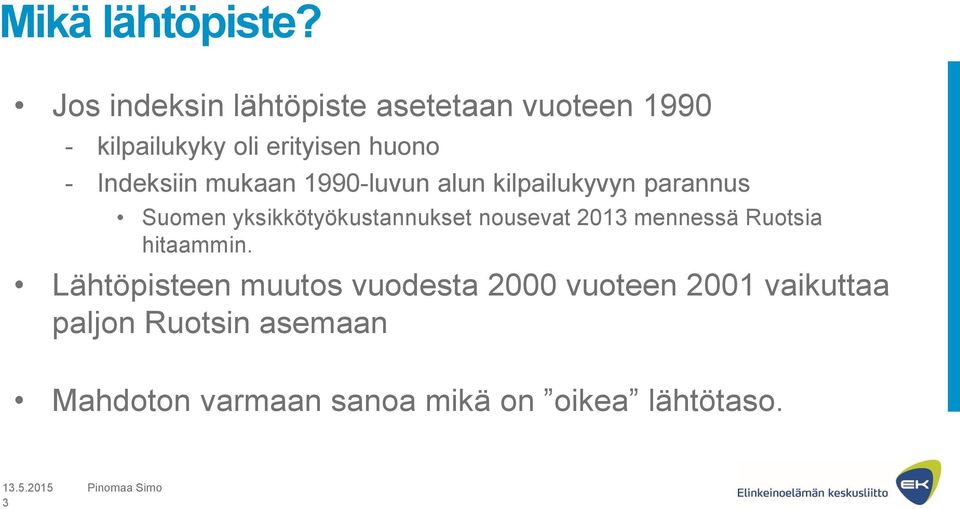 Mikä lähtöpiste?

• Jos indeksin lähtöpiste asetetaan vuoteen 1990
- kilpailukyky oli erityisen huono
- Indeksiin mukaan 1990-luvun alun kilpailukyvyn parannus
• Suomen yksikkötyökustannukset nousevat 2013 mennessä Ruotsia hitaammin.

• Lähtöpisteen muutos vuodesta 2000 vuoteen 2001 vaikuttaa paljon Ruotsin asemaan

• Mahdoton varmaan sanoa mikä on ”oikea” lähtötaso.

13.5.2015 Pinomaa Simo
3

Elinkeinoelämän keskusliitto EK